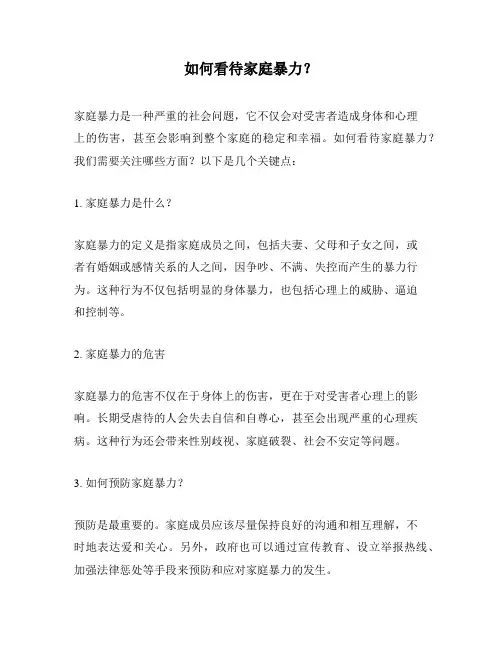 如何看待家庭暴力？

家庭暴力是一种严重的社会问题，它不仅会对受害者造成身体和心理上的伤害，甚至会影响到整个家庭的稳定和幸福。如何看待家庭暴力？我们需要关注哪些方面？以下是几个关键点：

1. 家庭暴力是什么？

家庭暴力的定义是指家庭成员之间，包括夫妻、父母和子女之间，或者有婚姻或感情关系的人之间，因争吵、不满、失控而产生的暴力行为。这种行为不仅包括明显的身体暴力，也包括心理上的威胁、逼迫和控制等。

2. 家庭暴力的危害

家庭暴力的危害不仅在于身体上的伤害，更在于对受害者心理上的影响。长期受虐待的人会失去自信和自尊心，甚至会出现严重的心理疾病。这种行为还会带来性别歧视、家庭破裂、社会不安定等问题。

3. 如何预防家庭暴力？

预防是最重要的。家庭成员应该尽量保持良好的沟通和相互理解，不时地表达爱和关心。另外，政府也可以通过宣传教育、设立举报热线、加强法律惩处等手段来预防和应对家庭暴力的发生。